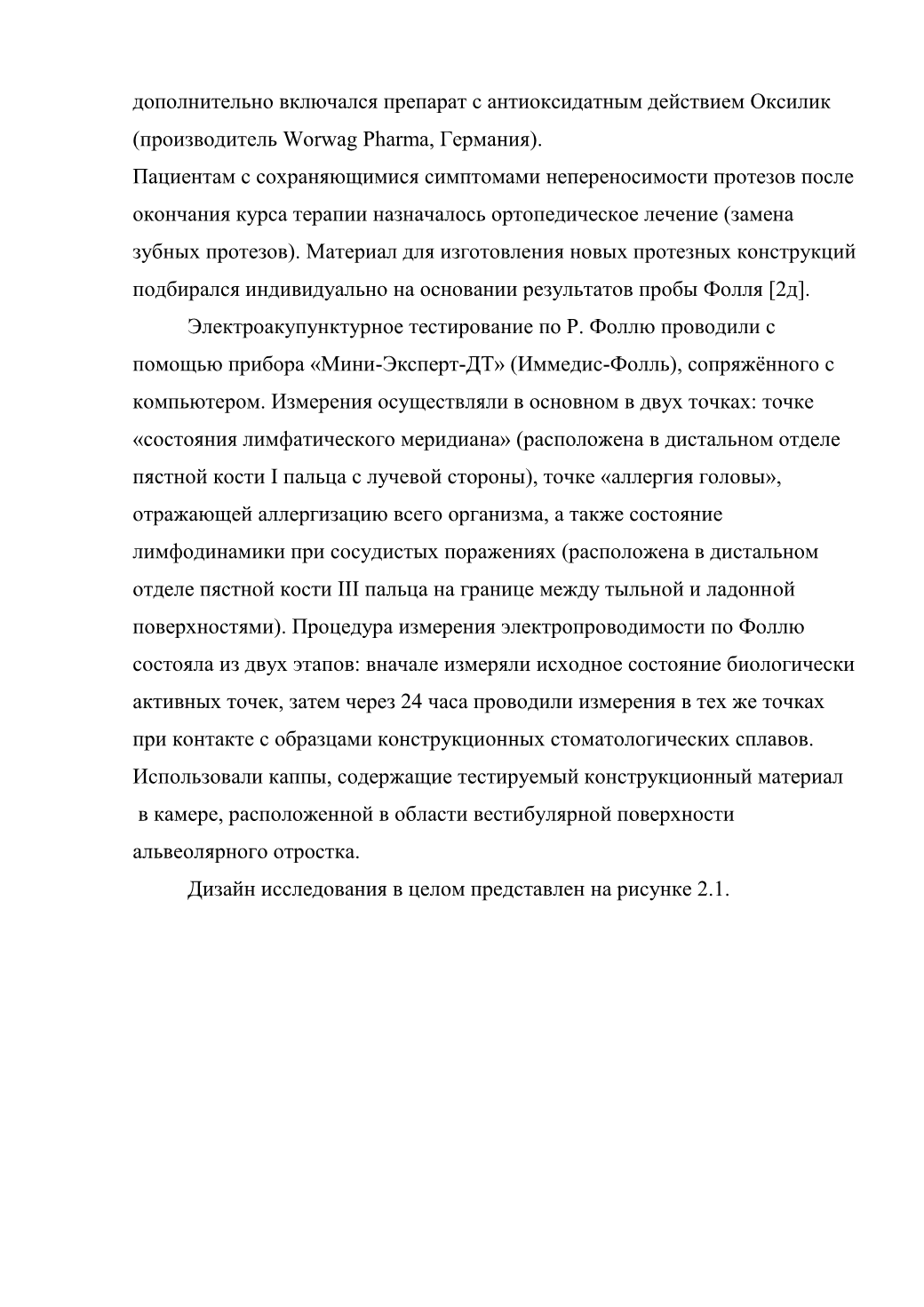 дополнительно включался препарат с антиоксидатным действием Оксилик (производитель Worwag Pharma, Германия).
Пациентам с сохраняющимися симптомами непереносимости протезов после окончания курса терапии назначалось ортопедическое лечение (замена зубных протезов). Материал для изготовления новых протезных конструкций подбирался индивидуально на основании результатов пробы Фолля [2д].

Электроакупунктурное тестирование по Р. Фоллю проводили с помощью прибора «Мини-Эксперт-ДТ» (Иммедис-Фолль), сопряжённого с компьютером. Измерения осуществляли в основном в двух точках: точке «состояния лимфатического меридиана» (расположена в дистальном отделе пястной кости I пальца с лучевой стороны), точке «аллергия головы», отражающей аллергизацию всего организма, а также состояние лимфодинамики при сосудистых поражениях (расположена в дистальном отделе пястной кости III пальца на границе между тыльной и ладонной поверхностями). Процедура измерения электропроводимости по Фоллю состояла из двух этапов: вначале измеряли исходное состояние биологически активных точек, затем через 24 часа проводили измерения в тех же точках при контакте с образцами конструкционных стоматологических сплавов. Использовали каппы, содержащие тестируемый конструкционный материал в камере, расположенной в области вестибулярной поверхности альвеолярного отростка.

Дизайн исследования в целом представлен на рисунке 2.1.